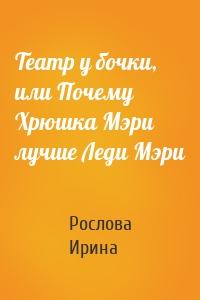 Театр у бочки, или Почему Хрюшка Мэри лучше Леди Мэри

Рослова Ирина